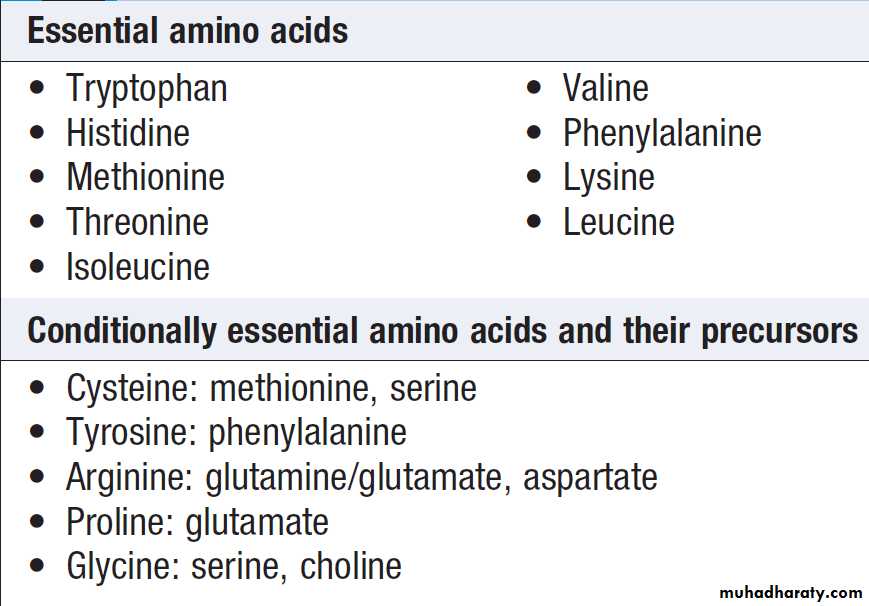 Essential amino acids

• Tryptophan
• Histidine
• Methionine
• Threonine
• Isoleucine

• Valine
• Phenylalanine
• Lysine
• Leucine

Conditionally essential amino acids and their precursors

• Cysteine: methionine, serine
• Tyrosine: phenylalanine
• Arginine: glutamine/glutamate, aspartate
• Proline: glutamate
• Glycine: serine, choline

muhadharaty.com